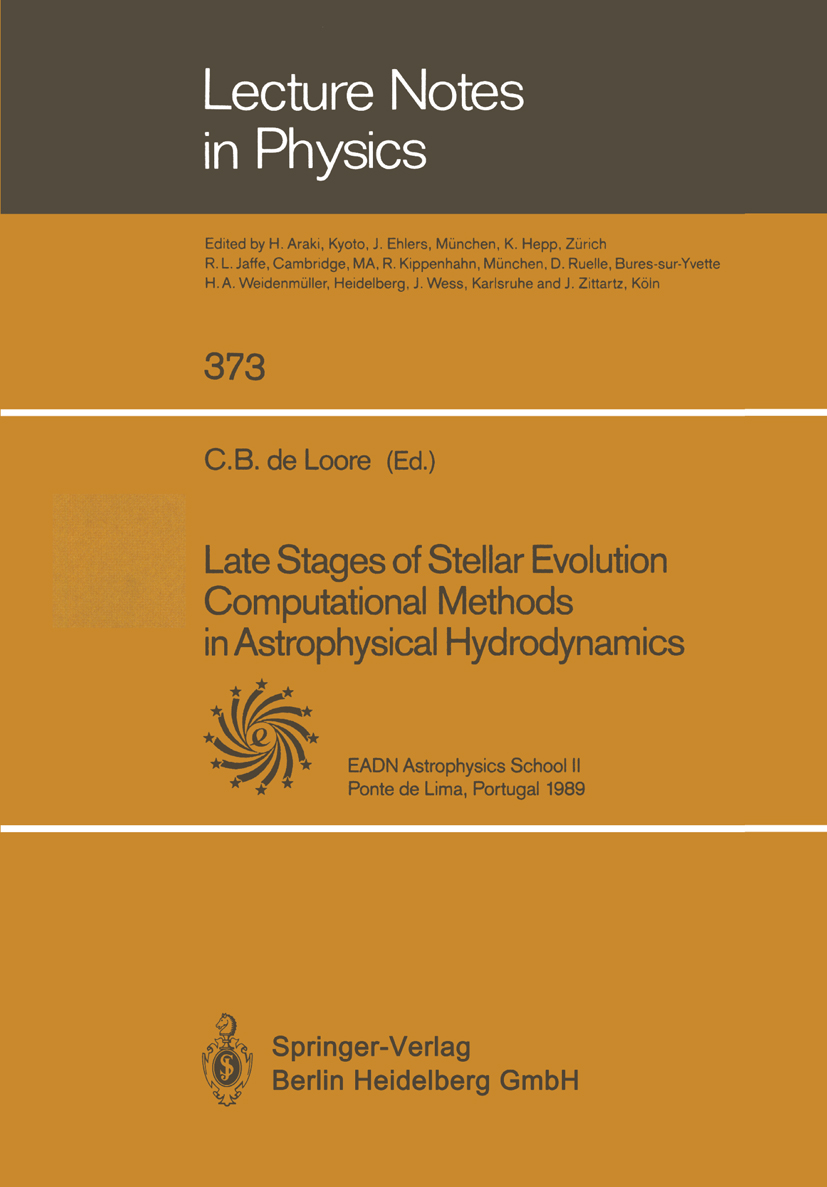 Lecture Notes in Physics

Edited by H. Araki, Kyoto, J. Ehlers, München, K. Hepp, Zürich R. L. Jaffe, Cambridge, MA, R. Kippenhahn, München, D. Ruelle, Bures-sur-Yvette H. A. Weidenmüller, Heidelberg, J. Wess, Karlsruhe and J. Zittartz, Köln

373

C.B. de Loore (Ed.)

Late Stages of Stellar Evolution Computational Methods in Astrophysical Hydrodynamics

EADN Astrophysics School II
Ponte de Lima, Portugal 1989

Springer-Verlag
Berlin Heidelberg GmbH